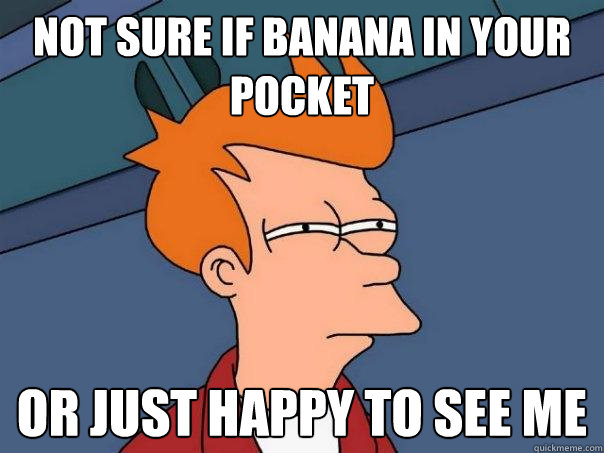 NOT SURE IF BANANA IN YOUR POCKET

OR JUST HAPPY TO SEE ME

quickmeme.com